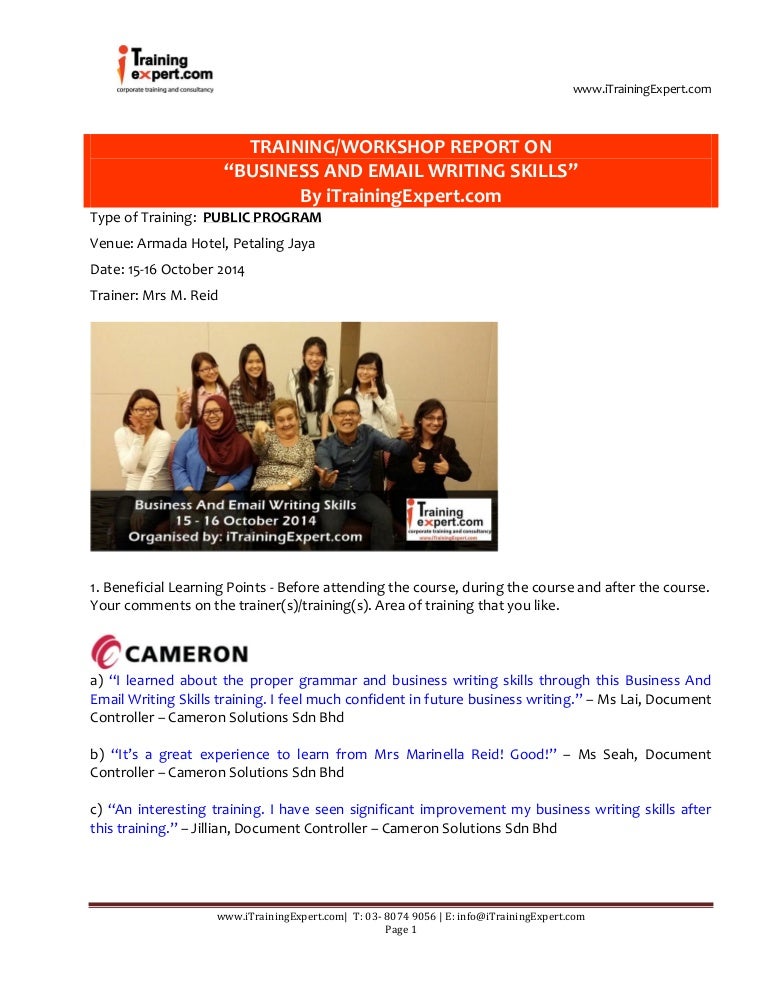 iTraining expert.com
corporate training and consultancy

www.iTrainingExpert.com

TRAINING/WORKSHOP REPORT ON
"BUSINESS AND EMAIL WRITING SKILLS"
By iTrainingExpert.com

Type of Training: PUBLIC PROGRAM

Venue: Armada Hotel, Petaling Jaya

Date: 15-16 October 2014

Trainer: Mrs M. Reid

Business And Email Writing Skills
15 - 16 October 2014
Organised by: iTrainingExpert.com

iTraining expert.com
corporate training and consultancy
www.iTrainingExpert.com

1. Beneficial Learning Points - Before attending the course, during the course and after the course. Your comments on the trainer(s)/training(s). Area of training that you like.

CAMERON

a) "I learned about the proper grammar and business writing skills through this Business And Email Writing Skills training. I feel much confident in future business writing." – Ms Lai, Document Controller – Cameron Solutions Sdn Bhd

b) "It's a great experience to learn from Mrs Marinella Reid! Good!" – Ms Seah, Document Controller – Cameron Solutions Sdn Bhd

c) "An interesting training. I have seen significant improvement my business writing skills after this training." – Jillian, Document Controller – Cameron Solutions Sdn Bhd

www.iTrainingExpert.com| T: 03- 8074 9056 | E: info@iTrainingExpert.com
Page 1